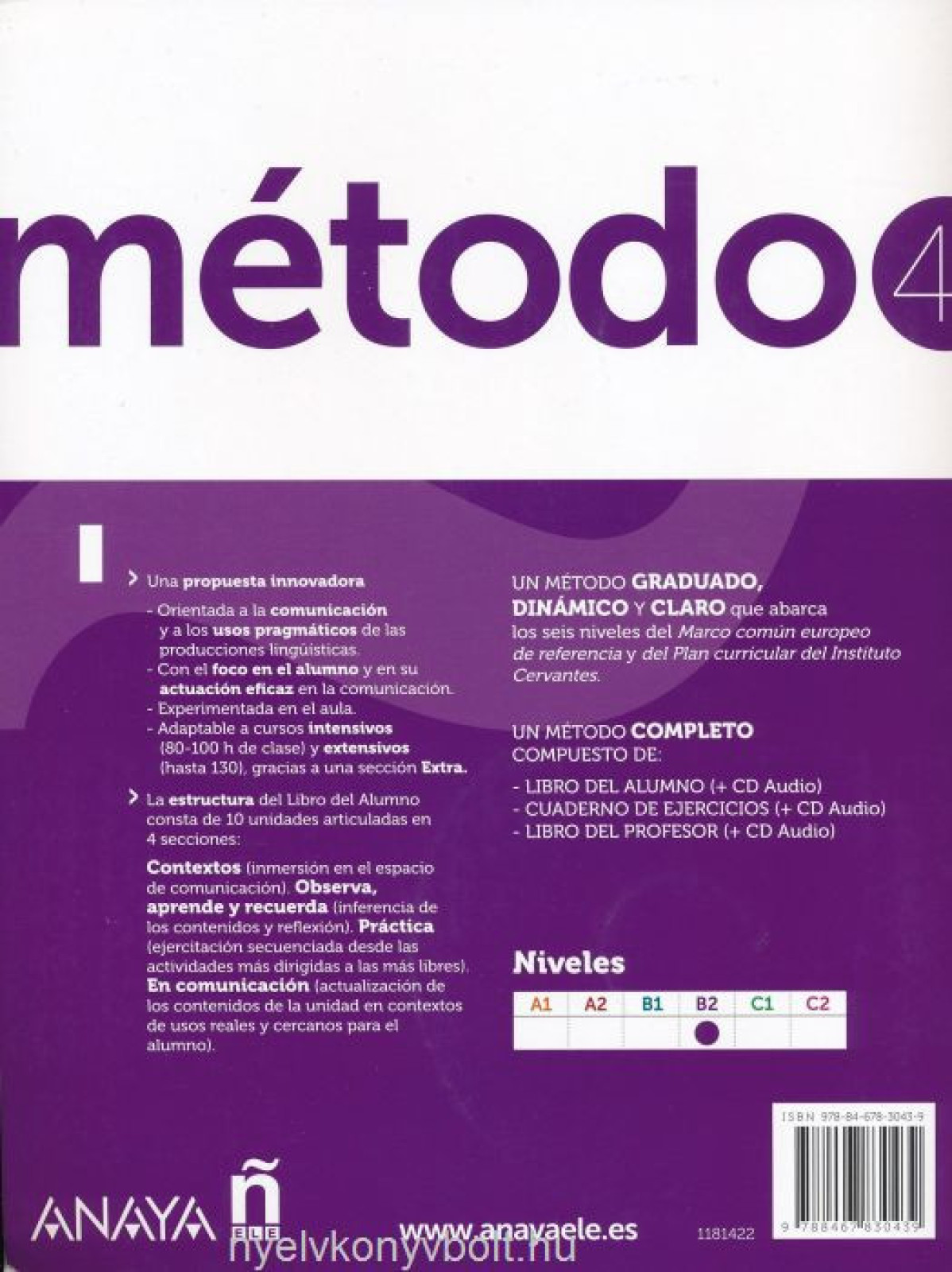 método 4

Una propuesta innovadora

- Orientada a la comunicación y a los usos pragmáticos de las producciones lingüísticas.
- Con el foco en el alumno y en su actuación eficaz en la comunicación.
- Experimentada en el aula.
- Adaptable a cursos intensivos (80-100 h de clase) y extensivos (hasta 130), gracias a una sección Extra.

La estructura del Libro del Alumno consta de 10 unidades articuladas en 4 secciones:

Contextos (inmersión en el espacio de comunicación). Observa, aprende y recuerda (inferencia de los contenidos y reflexión). Práctica (ejercitación secuenciada desde las actividades más dirigidas a las más libres). En comunicación (actualización de los contenidos de la unidad en contextos de usos reales y cercanos para el alumno).

UN MÉTODO GRADUADO, DINÁMICO Y CLARO que abarca los seis niveles del Marco común europeo de referencia y del Plan curricular del Instituto Cervantes.

UN MÉTODO COMPLETO COMPUESTO DE:

- LIBRO DEL ALUMNO (+ CD Audio)
- CUADERNO DE EJERCICIOS (+ CD Audio)
- LIBRO DEL PROFESOR (+ CD Audio)

Niveles

| A1 | A2 | B1 | B2 | C1 | C2 |
|---|---|---|---|---|---|
| | | | ● | | |

ISBN 978-84-678-3043-9

9 788467 830439

ANAYA ñ ELE

www.anayaele.es

1181422

nyelvkonyvbolt.hu